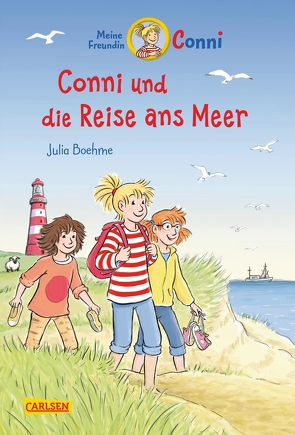 Meine Freundin Conni

Conni und die Reise ans Meer

Julia Boehme

CARLSEN